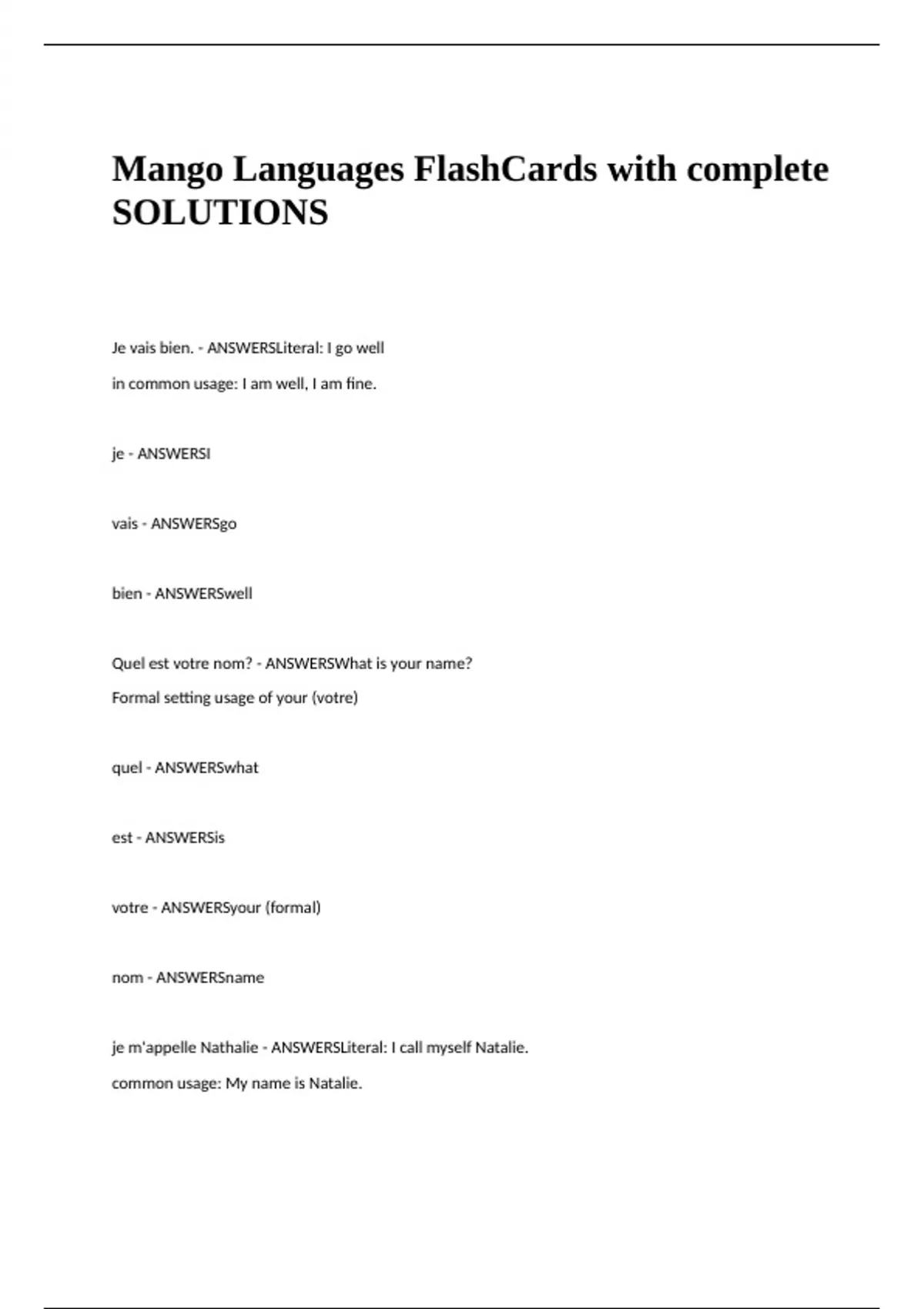 Mango Languages FlashCards with complete SOLUTIONS

Je vais bien. - ANSWERSLiteral: I go well

in common usage: I am well, I am fine.

je - ANSWERSI

vais - ANSWERSgo

bien - ANSWERSwell

Quel est votre nom? - ANSWERSWhat is your name?

Formal setting usage of your (votre)

quel - ANSWERSwhat

est - ANSWERSis

votre - ANSWERSyour (formal)

nom - ANSWERSname

je m'appelle Nathalie - ANSWERSLiteral: I call myself Natalie.

common usage: My name is Natalie.